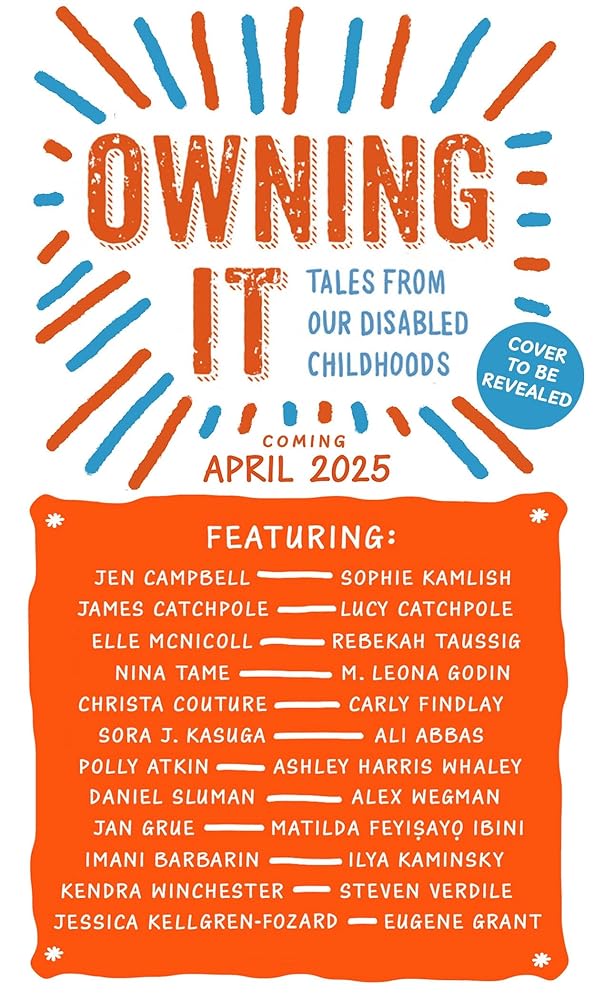 OWNING IT

TALES FROM OUR DISABLED CHILDHOODS

COVER TO BE REVEALED

COMING
APRIL 2025

FEATURING:

JEN CAMPBELL — SOPHIE KAMLISH
JAMES CATCHPOLE — LUCY CATCHPOLE
ELLE MCNICOLL — REBEKAH TAUSSIG
NINA TAME — M. LEONA GODIN
CHRISTA COUTURE — CARLY FINDLAY
SORA J. KASUGA — ALI ABBAS
POLLY ATKIN — ASHLEY HARRIS WHALEY
DANIEL SLUMAN — ALEX WEGMAN
JAN GRUE — MATILDA FEYIṢAYỌ IBINI
IMANI BARBARIN — ILYA KAMINSKY
KENDRA WINCHESTER — STEVEN VERDILE
JESSICA KELLGREN-FOZARD — EUGENE GRANT